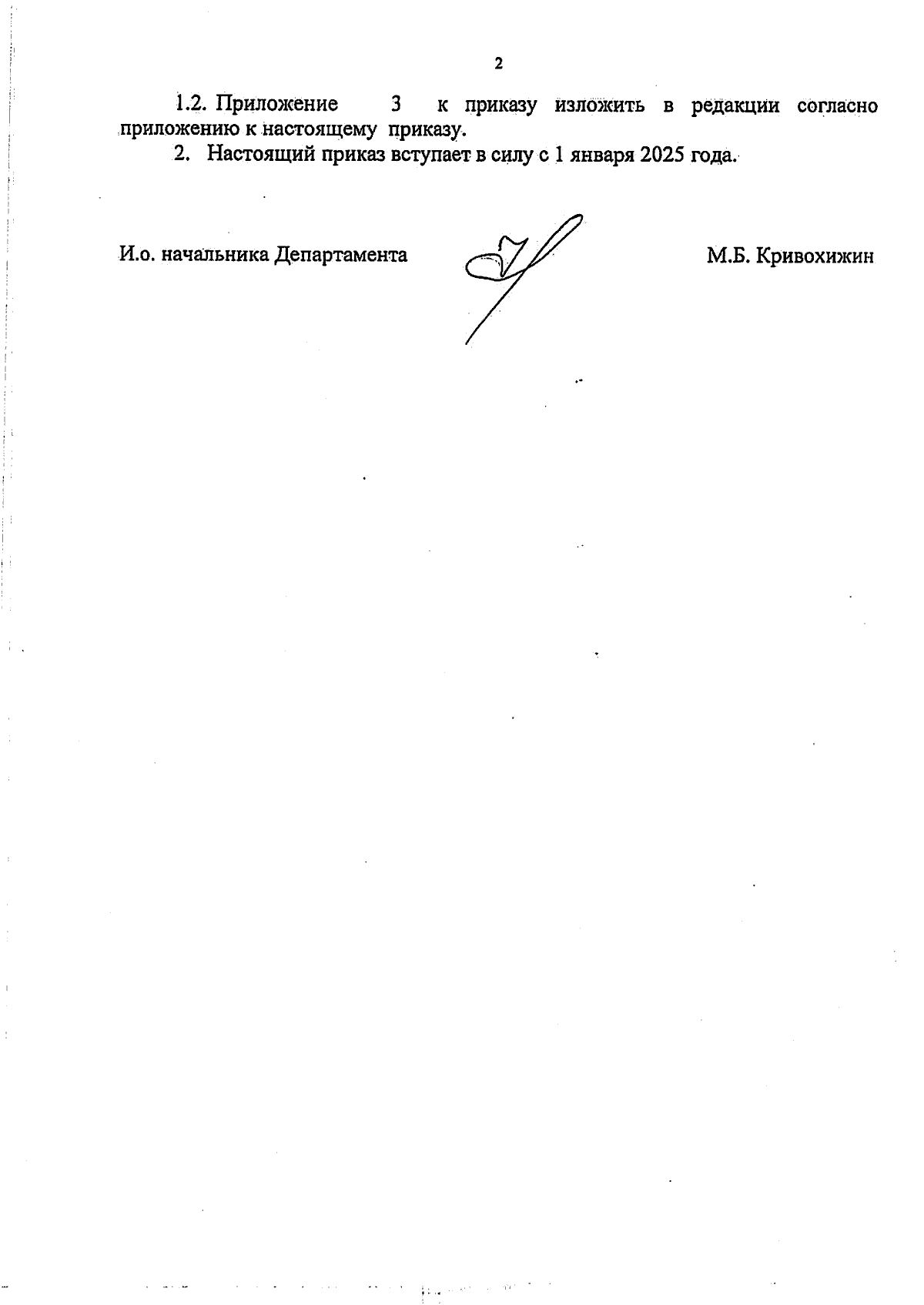 2

1.2. Приложение 3 к приказу изложить в редакции согласно приложению к настоящему приказу.

2. Настоящий приказ вступает в силу с 1 января 2025 года.

И.о. начальника Департамента М.Б. Кривохижин